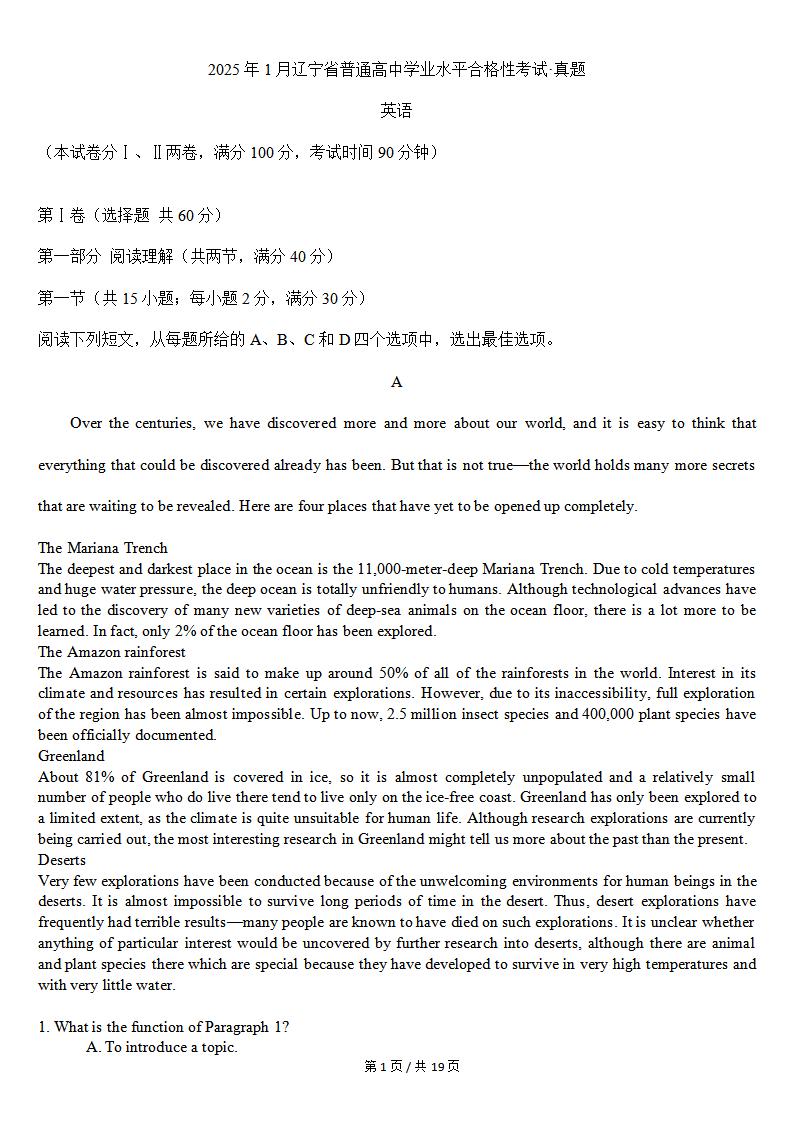 2025 年 1 月辽宁省普通高中学业水平合格性考试·真题

英语

（本试卷分Ⅰ、Ⅱ两卷，满分 100 分，考试时间 90 分钟）

第Ⅰ卷（选择题 共 60 分）

第一部分 阅读理解（共两节，满分 40 分）

第一节（共 15 小题；每小题 2 分，满分 30 分）

阅读下列短文，从每题所给的 A、B、C 和 D 四个选项中，选出最佳选项。

A

Over the centuries, we have discovered more and more about our world, and it is easy to think that everything that could be discovered already has been. But that is not true—the world holds many more secrets that are waiting to be revealed. Here are four places that have yet to be opened up completely.

The Mariana Trench
The deepest and darkest place in the ocean is the 11,000-meter-deep Mariana Trench. Due to cold temperatures and huge water pressure, the deep ocean is totally unfriendly to humans. Although technological advances have led to the discovery of many new varieties of deep-sea animals on the ocean floor, there is a lot more to be learned. In fact, only 2% of the ocean floor has been explored.
The Amazon rainforest
The Amazon rainforest is said to make up around 50% of all of the rainforests in the world. Interest in its climate and resources has resulted in certain explorations. However, due to its inaccessibility, full exploration of the region has been almost impossible. Up to now, 2.5 million insect species and 400,000 plant species have been officially documented.
Greenland
About 81% of Greenland is covered in ice, so it is almost completely unpopulated and a relatively small number of people who do live there tend to live only on the ice-free coast. Greenland has only been explored to a limited extent, as the climate is quite unsuitable for human life. Although research explorations are currently being carried out, the most interesting research in Greenland might tell us more about the past than the present.
Deserts
Very few explorations have been conducted because of the unwelcoming environments for human beings in the deserts. It is almost impossible to survive long periods of time in the desert. Thus, desert explorations have frequently had terrible results—many people are known to have died on such explorations. It is unclear whether anything of particular interest would be uncovered by further research into deserts, although there are animal and plant species there which are special because they have developed to survive in very high temperatures and with very little water.

1. What is the function of Paragraph 1?
A. To introduce a topic.

第 1 页 / 共 19 页